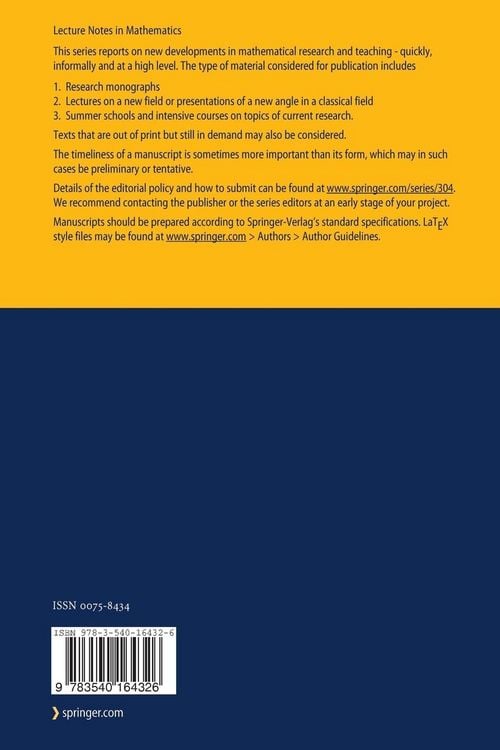 Lecture Notes in Mathematics

This series reports on new developments in mathematical research and teaching - quickly, informally and at a high level. The type of material considered for publication includes

1. Research monographs
2. Lectures on a new field or presentations of a new angle in a classical field
3. Summer schools and intensive courses on topics of current research.

Texts that are out of print but still in demand may also be considered.

The timeliness of a manuscript is sometimes more important than its form, which may in such cases be preliminary or tentative.

Details of the editorial policy and how to submit can be found at www.springer.com/series/304. We recommend contacting the publisher or the series editors at an early stage of your project.

Manuscripts should be prepared according to Springer-Verlag's standard specifications. LaTEX style files may be found at www.springer.com > Authors > Author Guidelines.

ISSN 0075-8434

ISBN 978-3-540-16432-6

9 783540 164326

springer.com